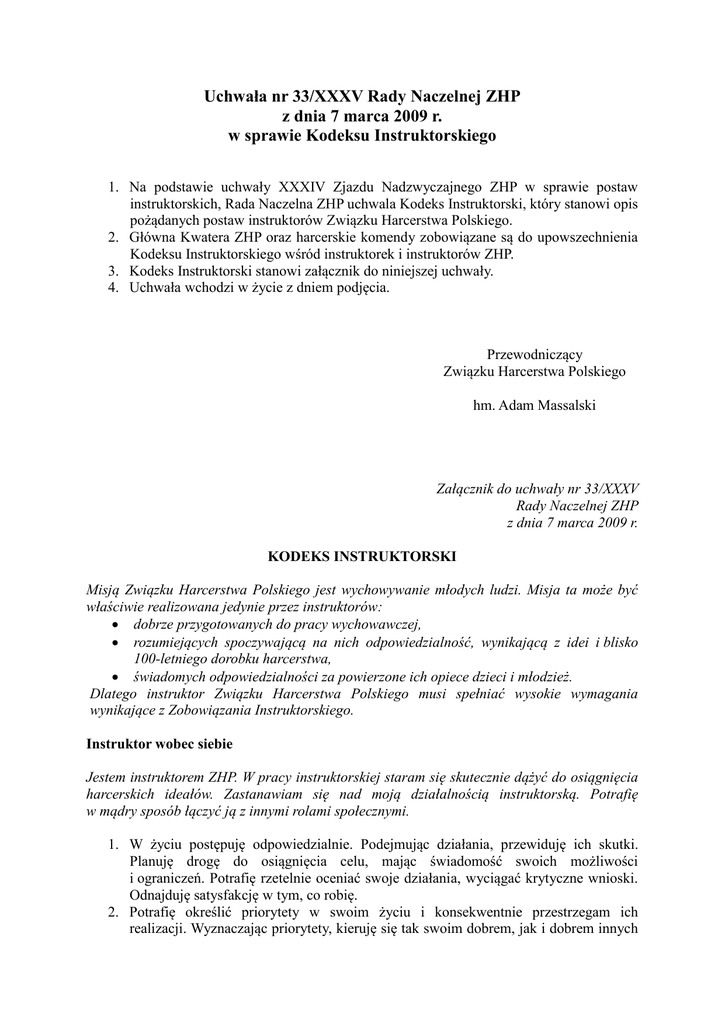 Uchwała nr 33/XXXV Rady Naczelnej ZHP
z dnia 7 marca 2009 r.
w sprawie Kodeksu Instruktorskiego

1. Na podstawie uchwały XXXIV Zjazdu Nadzwyczajnego ZHP w sprawie postaw instruktorskich, Rada Naczelna ZHP uchwala Kodeks Instruktorski, który stanowi opis pożądanych postaw instruktorów Związku Harcerstwa Polskiego.
2. Główna Kwatera ZHP oraz harcerskie komendy zobowiązane są do upowszechnienia Kodeksu Instruktorskiego wśród instruktorek i instruktorów ZHP.
3. Kodeks Instruktorski stanowi załącznik do niniejszej uchwały.
4. Uchwała wchodzi w życie z dniem podjęcia.

Przewodniczący
Związku Harcerstwa Polskiego

hm. Adam Massalski

Załącznik do uchwały nr 33/XXXV
Rady Naczelnej ZHP
z dnia 7 marca 2009 r.

KODEKS INSTRUKTORSKI

Misją Związku Harcerstwa Polskiego jest wychowywanie młodych ludzi. Misja ta może być właściwie realizowana jedynie przez instruktorów:
• dobrze przygotowanych do pracy wychowawczej,
• rozumiejących spoczywającą na nich odpowiedzialność, wynikającą z idei i blisko 100-letniego dorobku harcerstwa,
• świadomych odpowiedzialności za powierzone ich opiece dzieci i młodzież.
Dlatego instruktor Związku Harcerstwa Polskiego musi spełniać wysokie wymagania wynikające z Zobowiązania Instruktorskiego.

Instruktor wobec siebie

Jestem instruktorem ZHP. W pracy instruktorskiej staram się skutecznie dążyć do osiągnięcia harcerskich ideałów. Zastanawiam się nad moją działalnością instruktorską. Potrafię w mądry sposób łączyć ją z innymi rolami społecznymi.

1. W życiu postępuję odpowiedzialnie. Podejmując działania, przewiduję ich skutki. Planuję drogę do osiągnięcia celu, mając świadomość swoich możliwości i ograniczeń. Potrafię rzetelnie oceniać swoje działania, wyciągać krytyczne wnioski. Odnajduję satysfakcję w tym, co robię.
2. Potrafię określić priorytety w swoim życiu i konsekwentnie przestrzegam ich realizacji. Wyznaczając priorytety, kieruję się tak swoim dobrem, jak i dobrem innych